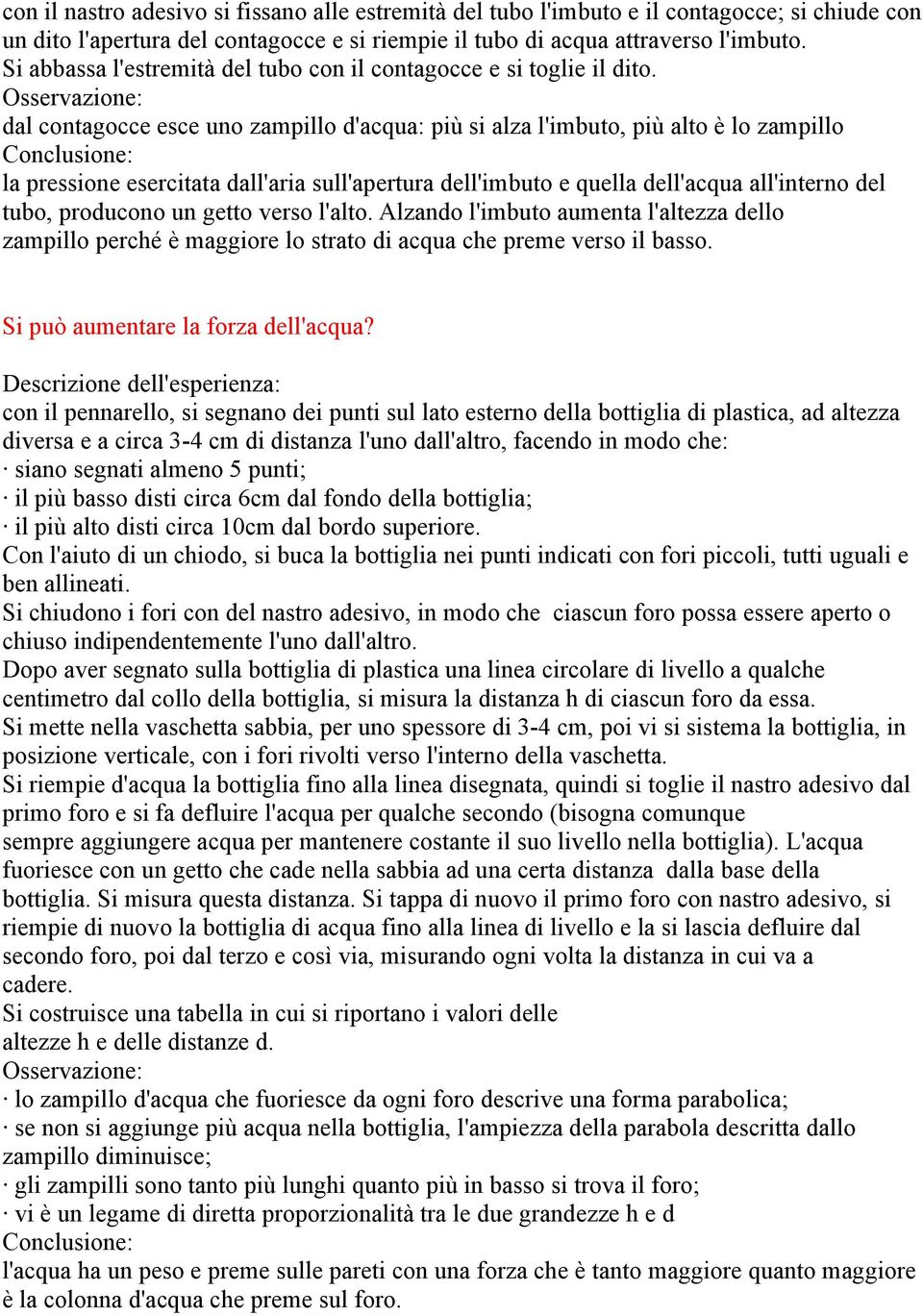 con il nastro adesivo si fissano alle estremità del tubo l'imbuto e il contagocce; si chiude con un dito l'apertura del contagocce e si riempie il tubo di acqua attraverso l'imbuto.
Si abbassa l'estremità del tubo con il contagocce e si toglie il dito.
Osservazione:
dal contagocce esce uno zampillo d'acqua: più si alza l'imbuto, più alto è lo zampillo
Conclusione:
la pressione esercitata dall'aria sull'apertura dell'imbuto e quella dell'acqua all'interno del tubo, producono un getto verso l'alto. Alzando l'imbuto aumenta l'altezza dello zampillo perché è maggiore lo strato di acqua che preme verso il basso.

Si può aumentare la forza dell'acqua?

Descrizione dell'esperienza:
con il pennarello, si segnano dei punti sul lato esterno della bottiglia di plastica, ad altezza diversa e a circa 3-4 cm di distanza l'uno dall'altro, facendo in modo che:
· siano segnati almeno 5 punti;
· il più basso disti circa 6cm dal fondo della bottiglia;
· il più alto disti circa 10cm dal bordo superiore.
Con l'aiuto di un chiodo, si buca la bottiglia nei punti indicati con fori piccoli, tutti uguali e ben allineati.
Si chiudono i fori con del nastro adesivo, in modo che ciascun foro possa essere aperto o chiuso indipendentemente l'uno dall'altro.
Dopo aver segnato sulla bottiglia di plastica una linea circolare di livello a qualche centimetro dal collo della bottiglia, si misura la distanza h di ciascun foro da essa.
Si mette nella vaschetta sabbia, per uno spessore di 3-4 cm, poi vi si sistema la bottiglia, in posizione verticale, con i fori rivolti verso l'interno della vaschetta.
Si riempie d'acqua la bottiglia fino alla linea disegnata, quindi si toglie il nastro adesivo dal primo foro e si fa defluire l'acqua per qualche secondo (bisogna comunque sempre aggiungere acqua per mantenere costante il suo livello nella bottiglia). L'acqua fuoriesce con un getto che cade nella sabbia ad una certa distanza dalla base della bottiglia. Si misura questa distanza. Si tappa di nuovo il primo foro con nastro adesivo, si riempie di nuovo la bottiglia di acqua fino alla linea di livello e la si lascia defluire dal secondo foro, poi dal terzo e così via, misurando ogni volta la distanza in cui va a cadere.
Si costruisce una tabella in cui si riportano i valori delle altezze h e delle distanze d.
Osservazione:
· lo zampillo d'acqua che fuoriesce da ogni foro descrive una forma parabolica;
· se non si aggiunge più acqua nella bottiglia, l'ampiezza della parabola descritta dallo zampillo diminuisce;
· gli zampilli sono tanto più lunghi quanto più in basso si trova il foro;
· vi è un legame di diretta proporzionalità tra le due grandezze h e d
Conclusione:
l'acqua ha un peso e preme sulle pareti con una forza che è tanto maggiore quanto maggiore è la colonna d'acqua che preme sul foro.